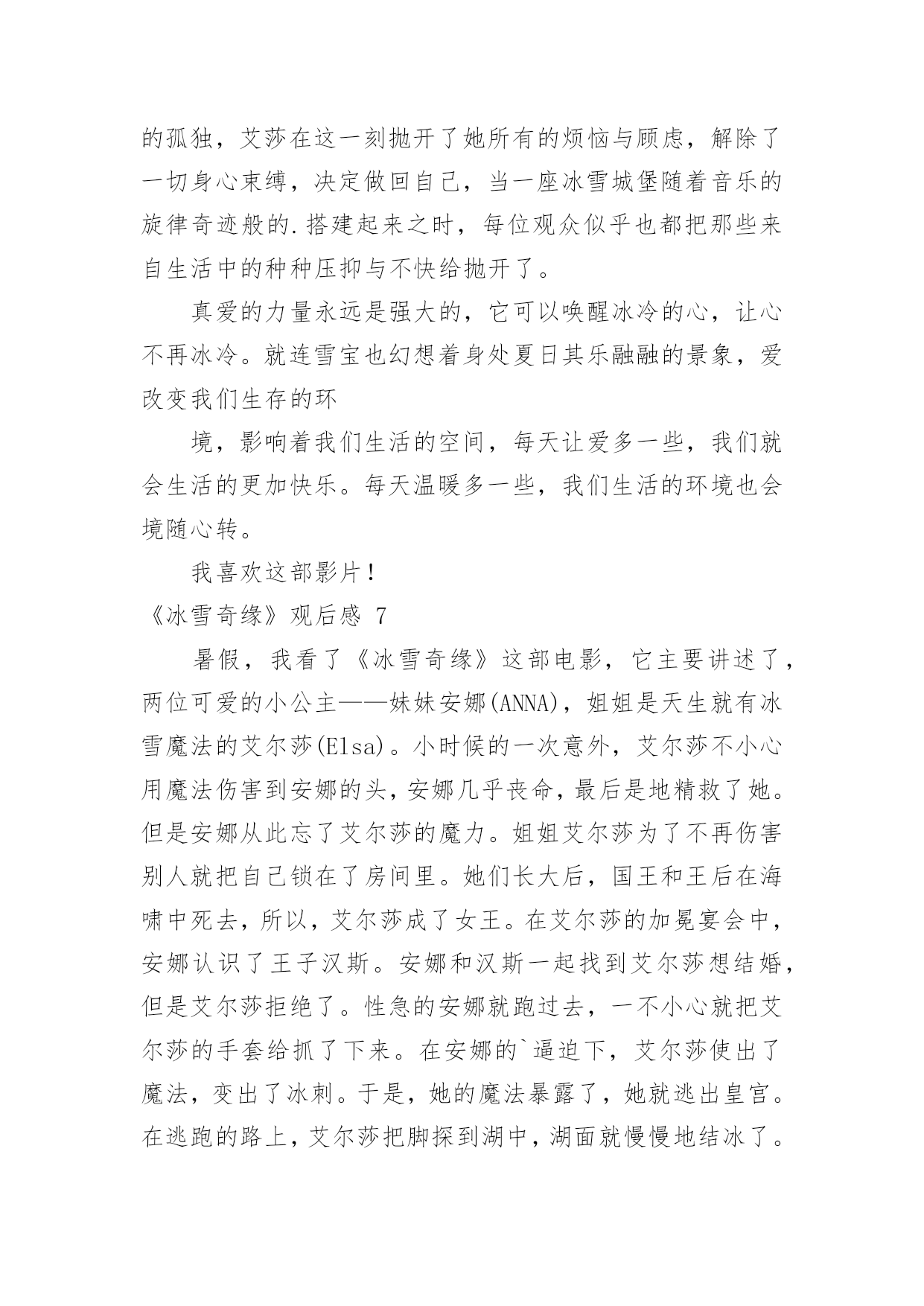 的孤独，艾莎在这一刻抛开了她所有的烦恼与顾虑，解除了一切身心束缚，决定做回自己，当一座冰雪城堡随着音乐的旋律奇迹般的.搭建起来之时，每位观众似乎也都把那些来自生活中的种种压抑与不快给抛开了。

真爱的力量永远是强大的，它可以唤醒冰冷的心，让心不再冰冷。就连雪宝也幻想着身处夏日其乐融融的景象，爱改变我们生存的环

境，影响着我们生活的空间，每天让爱多一些，我们就会生活的更加快乐。每天温暖多一些，我们生活的环境也会境随心转。

我喜欢这部影片！

《冰雪奇缘》观后感 7

暑假，我看了《冰雪奇缘》这部电影，它主要讲述了，两位可爱的小公主——妹妹安娜(ANNA)，姐姐是天生就有冰雪魔法的艾尔莎(Elsa)。小时候的一次意外，艾尔莎不小心用魔法伤害到安娜的头，安娜几乎丧命，最后是地精救了她。但是安娜从此忘了艾尔莎的魔力。姐姐艾尔莎为了不再伤害别人就把自己锁在了房间里。她们长大后，国王和王后在海啸中死去，所以，艾尔莎成了女王。在艾尔莎的加冕宴会中，安娜认识了王子汉斯。安娜和汉斯一起找到艾尔莎想结婚，但是艾尔莎拒绝了。性急的安娜就跑过去，一不小心就把艾尔莎的手套给抓了下来。在安娜的`逼迫下，艾尔莎使出了魔法，变出了冰刺。于是，她的魔法暴露了，她就逃出皇宫。在逃跑的路上，艾尔莎把脚探到湖中，湖面就慢慢地结冰了。